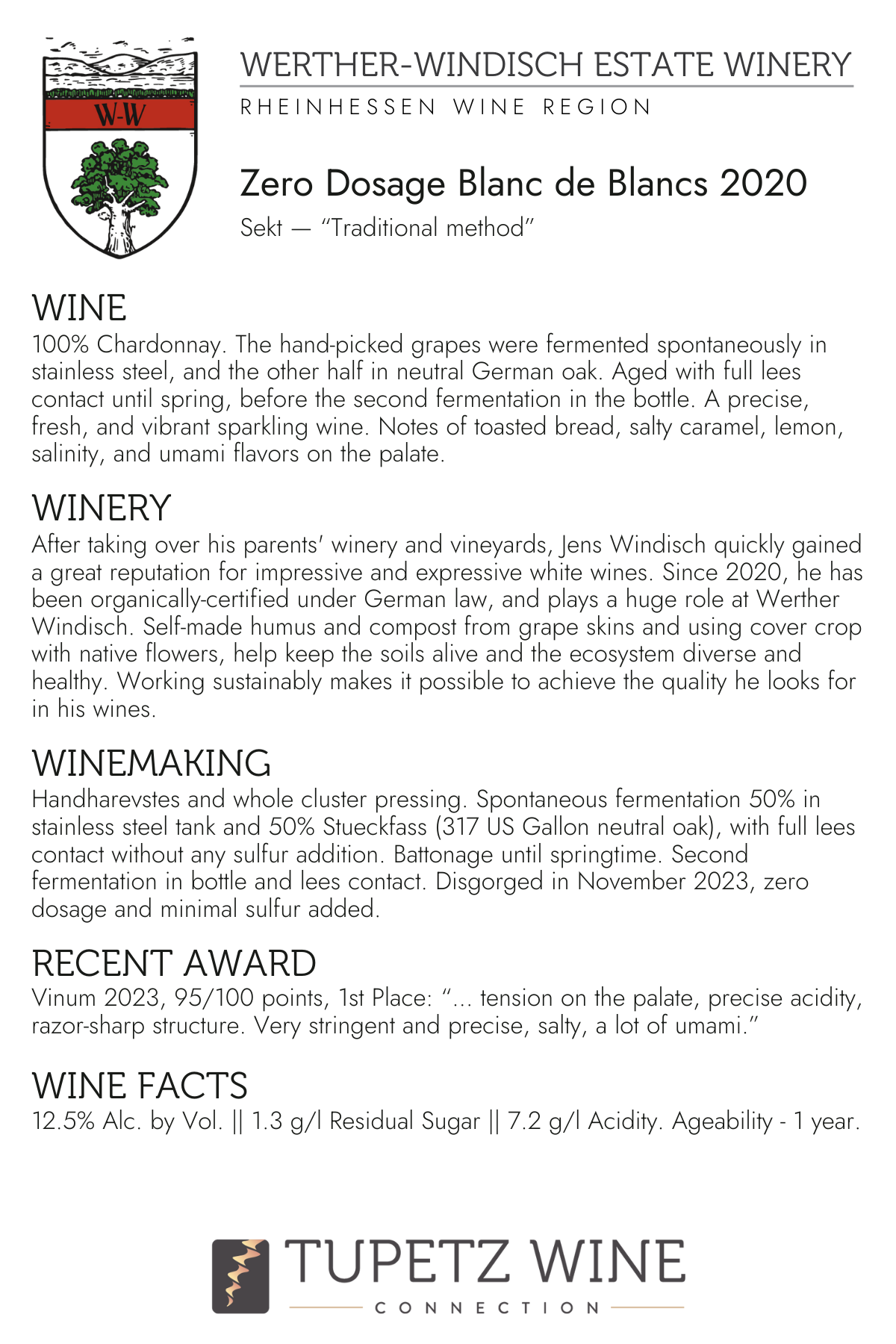 W-W

WERTHER-WINDISCH ESTATE WINERY

RHEINHESSEN WINE REGION

Zero Dosage Blanc de Blancs 2020

Sekt — "Traditional method"

WINE
100% Chardonnay. The hand-picked grapes were fermented spontaneously in stainless steel, and the other half in neutral German oak. Aged with full lees contact until spring, before the second fermentation in the bottle. A precise, fresh, and vibrant sparkling wine. Notes of toasted bread, salty caramel, lemon, salinity, and umami flavors on the palate.

WINERY
After taking over his parents' winery and vineyards, Jens Windisch quickly gained a great reputation for impressive and expressive white wines. Since 2020, he has been organically-certified under German law, and plays a huge role at Werther Windisch. Self-made humus and compost from grape skins and using cover crop with native flowers, help keep the soils alive and the ecosystem diverse and healthy. Working sustainably makes it possible to achieve the quality he looks for in his wines.

WINEMAKING
Handharevstes and whole cluster pressing. Spontaneous fermentation 50% in stainless steel tank and 50% Stueckfass (317 US Gallon neutral oak), with full lees contact without any sulfur addition. Battonage until springtime. Second fermentation in bottle and lees contact. Disgorged in November 2023, zero dosage and minimal sulfur added.

RECENT AWARD
Vinum 2023, 95/100 points, 1st Place: "... tension on the palate, precise acidity, razor-sharp structure. Very stringent and precise, salty, a lot of umami."

WINE FACTS
12.5% Alc. by Vol. || 1.3 g/l Residual Sugar || 7.2 g/l Acidity. Ageability - 1 year.

TUPETZ WINE
CONNECTION